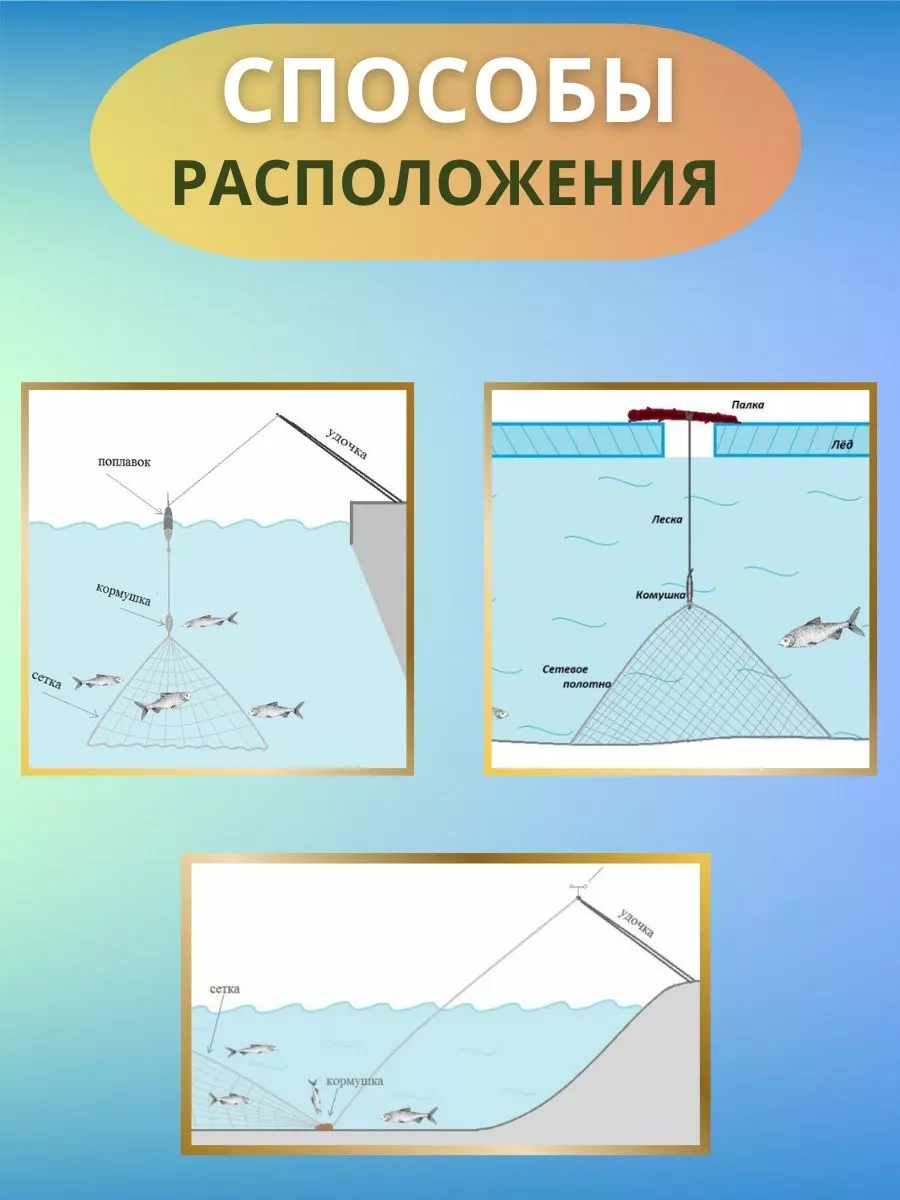 СПОСОБЫ
РАСПОЛОЖЕНИЯ

удочка
поплавок
кормушка
сетка

Палка
Лёд
Леска
Комушка
Сетевое полотно

удочка
сетка
кормушка